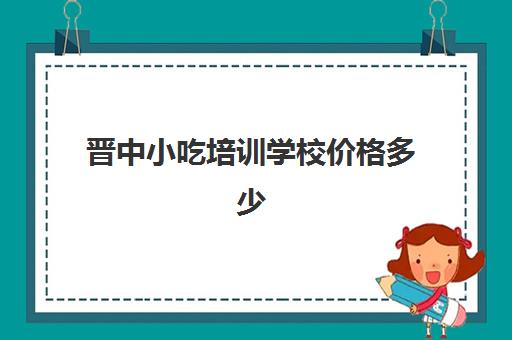 晋中小吃培训学校价格多少